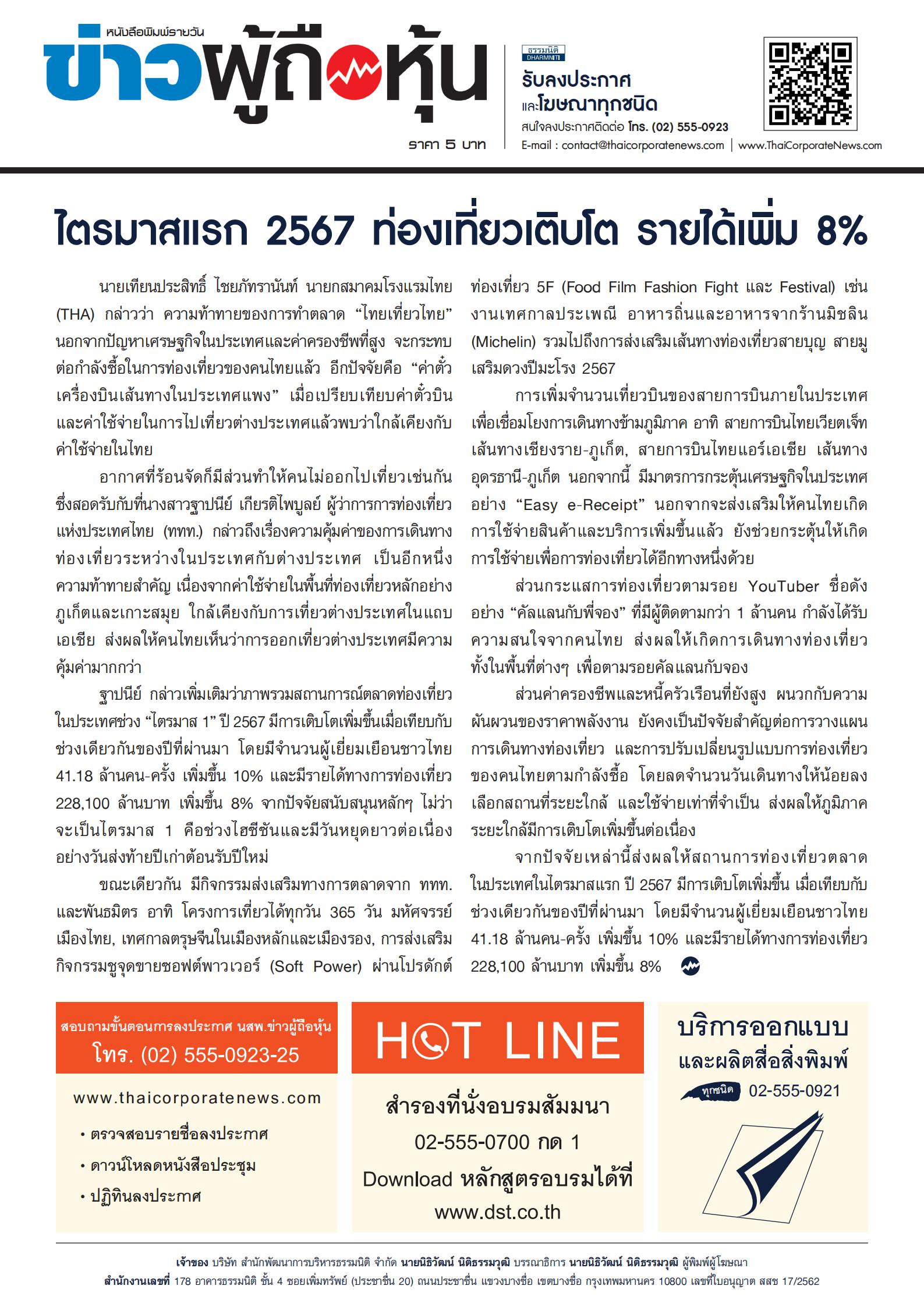 หนังสือพิมพ์รายวัน
ข่าวผู้ถือหุ้น
ราคา 5 บาท

ธรรมนิติ DHARMNITI
รับลงประกาศ
และโฆษณาทุกชนิด
สนใจลงประกาศติดต่อ โทร. (02) 555-0923
E-mail : contact@thaicorporatenews.com | www.ThaiCorporateNews.com

ไตรมาสแรก 2567 ท่องเที่ยวเติบโต รายได้เพิ่ม 8%

นายเทียนประสิทธิ์ ไชยภัทรานันท์ นายกสมาคมโรงแรมไทย (THA) กล่าวว่า ความท้าทายของการทำตลาด “ไทยเที่ยวไทย” นอกจากปัญหาเศรษฐกิจในประเทศและค่าครองชีพที่สูง จะกระทบต่อกำลังซื้อในการท่องเที่ยวของคนไทยแล้ว อีกปัจจัยคือ “ค่าตั๋วเครื่องบินเส้นทางในประเทศแพง” เมื่อเปรียบเทียบค่าตั๋วบินและค่าใช้จ่ายในการไปเที่ยวต่างประเทศแล้วพบว่าใกล้เคียงกับค่าใช้จ่ายในไทย

อากาศที่ร้อนจัดก็มีส่วนทำให้คนไม่ออกไปเที่ยวเช่นกัน ซึ่งสอดรับกับที่นางสาวฐาปนีย์ เกียรติไพบูลย์ ผู้ว่าการการท่องเที่ยวแห่งประเทศไทย (ททท.) กล่าวถึงเรื่องความคุ้มค่าของการเดินทางท่องเที่ยวระหว่างในประเทศกับต่างประเทศ เป็นอีกหนึ่งความท้าทายสำคัญ เนื่องจากค่าใช้จ่ายในพื้นที่ท่องเที่ยวหลักอย่างภูเก็ตและเกาะสมุย ใกล้เคียงกับการเที่ยวต่างประเทศในแถบเอเชีย ส่งผลให้คนไทยเห็นว่าการออกเที่ยวต่างประเทศมีความคุ้มค่ามากกว่า

ฐาปนีย์ กล่าวเพิ่มเติมว่าภาพรวมสถานการณ์ตลาดท่องเที่ยวในประเทศช่วง “ไตรมาส 1” ปี 2567 มีการเติบโตเพิ่มขึ้นเมื่อเทียบกับช่วงเดียวกันของปีที่ผ่านมา โดยมีจำนวนผู้เยี่ยมเยือนชาวไทย 41.18 ล้านคน-ครั้ง เพิ่มขึ้น 10% และมีรายได้ทางการท่องเที่ยว 228,100 ล้านบาท เพิ่มขึ้น 8% จากปัจจัยสนับสนุนหลักๆ ไม่ว่าจะเป็นไตรมาส 1 คือช่วงไฮซีซันและมีวันหยุดยาวต่อเนื่องอย่างวันส่งท้ายปีเก่าต้อนรับปีใหม่

ขณะเดียวกัน มีกิจกรรมส่งเสริมทางการตลาดจาก ททท. และพันธมิตร อาทิ โครงการเที่ยวได้ทุกวัน 365 วัน มหัศจรรย์เมืองไทย, เทศกาลตรุษจีนในเมืองหลักและเมืองรอง, การส่งเสริมกิจกรรมชูจุดขายซอฟต์พาวเวอร์ (Soft Power) ผ่านโปรดักต์ท่องเที่ยว 5F (Food Film Fashion Fight และ Festival) เช่น งานเทศกาลประเพณี อาหารถิ่นและอาหารจากร้านมิชลิน (Michelin) รวมไปถึงการส่งเสริมเส้นทางท่องเที่ยวสายบุญ สายมู เสริมดวงปีมะโรง 2567

การเพิ่มจำนวนเที่ยวบินของสายการบินภายในประเทศ เพื่อเชื่อมโยงการเดินทางข้ามภูมิภาค อาทิ สายการบินไทยเวียตเจ็ท เส้นทางเชียงราย-ภูเก็ต, สายการบินไทยแอร์เอเชีย เส้นทางอุดรธานี-ภูเก็ต นอกจากนี้ มีมาตรการกระตุ้นเศรษฐกิจในประเทศอย่าง “Easy e-Receipt” นอกจากจะส่งเสริมให้คนไทยเกิดการใช้จ่ายสินค้าและบริการเพิ่มขึ้นแล้ว ยังช่วยกระตุ้นให้เกิดการใช้จ่ายเพื่อการท่องเที่ยวได้อีกทางหนึ่งด้วย

ส่วนกระแสการท่องเที่ยวตามรอย YouTuber ชื่อดังอย่าง “คัลแลนกับพี่จอง” ที่มีผู้ติดตามกว่า 1 ล้านคน กำลังได้รับความสนใจจากคนไทย ส่งผลให้เกิดการเดินทางท่องเที่ยวทั้งในพื้นที่ต่างๆ เพื่อตามรอยคัลแลนกับจอง

ส่วนค่าครองชีพและหนี้ครัวเรือนที่ยังสูง ผนวกกับความผันผวนของราคาพลังงาน ยังคงเป็นปัจจัยสำคัญต่อการวางแผนการเดินทางท่องเที่ยว และการปรับเปลี่ยนรูปแบบการท่องเที่ยวของคนไทยตามกำลังซื้อ โดยลดจำนวนวันเดินทางให้น้อยลง เลือกสถานที่ระยะใกล้ และใช้จ่ายเท่าที่จำเป็น ส่งผลให้ภูมิภาคระยะใกล้มีการเติบโตเพิ่มขึ้นต่อเนื่อง

จากปัจจัยเหล่านี้ส่งผลให้สถานการท่องเที่ยวตลาดในประเทศในไตรมาสแรก ปี 2567 มีการเติบโตเพิ่มขึ้น เมื่อเทียบกับช่วงเดียวกันของปีที่ผ่านมา โดยมีจำนวนผู้เยี่ยมเยือนชาวไทย 41.18 ล้านคน-ครั้ง เพิ่มขึ้น 10% และมีรายได้ทางการท่องเที่ยว 228,100 ล้านบาท เพิ่มขึ้น 8%

สอบถามขั้นตอนการลงประกาศ นสพ.ข่าวผู้ถือหุ้น
โทร. (02) 555-0923-25
www.thaicorporatenews.com
• ตรวจสอบรายชื่อลงประกาศ
• ดาวน์โหลดหนังสือประชุม
• ปฏิทินลงประกาศ

HOT LINE
สำรองที่นั่งอบรมสัมมนา
02-555-0700 กด 1
Download หลักสูตรอบรมได้ที่
www.dst.co.th

บริการออกแบบ
และผลิตสื่อสิ่งพิมพ์
ทุกชนิด 02-555-0921

เจ้าของ บริษัท สำนักพัฒนาการบริหารธรรมนิติ จำกัด นายนิธิวัฒน์ นิติธรรมวุฒิ บรรณาธิการ นายนิธิวัฒน์ นิติธรรมวุฒิ ผู้พิมพ์ผู้โฆษณา
สำนักงานเลขที่ 178 อาคารธรรมนิติ ชั้น 4 ซอยเพิ่มทรัพย์ (ประชาชื่น 20) ถนนประชาชื่น แขวงบางซื่อ เขตบางซื่อ กรุงเทพมหานคร 10800 เลขที่ใบอนุญาต สสช 17/2562